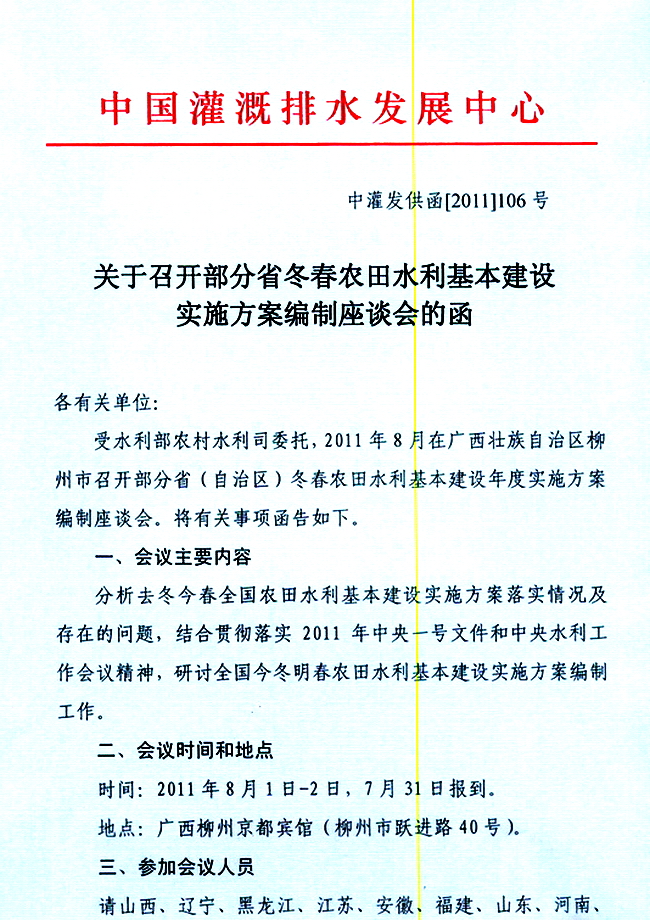 中国灌溉排水发展中心

中灌发供函[2011]106 号

关于召开部分省冬春农田水利基本建设实施方案编制座谈会的函

各有关单位:

受水利部农村水利司委托，2011 年 8 月在广西壮族自治区柳州市召开部分省（自治区）冬春农田水利基本建设年度实施方案编制座谈会。将有关事项函告如下。

一、会议主要内容

分析去冬今春全国农田水利基本建设实施方案落实情况及存在的问题，结合贯彻落实 2011 年中央一号文件和中央水利工作会议精神，研讨全国今冬明春农田水利基本建设实施方案编制工作。

二、会议时间和地点

时间：2011 年 8 月 1 日-2 日，7 月 31 日报到。

地点：广西柳州京都宾馆（柳州市跃进路 40 号）。

三、参加会议人员

请山西、辽宁、黑龙江、江苏、安徽、福建、山东、河南、